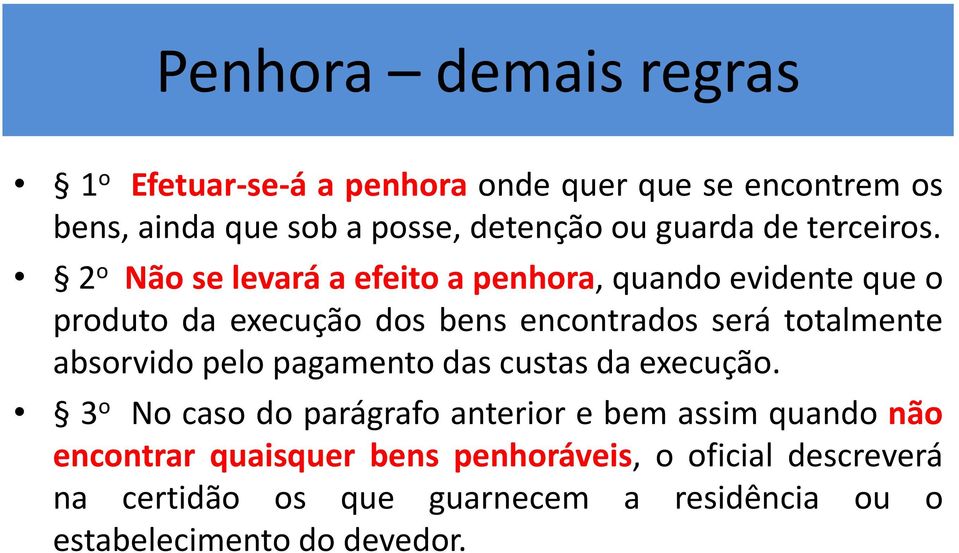 Penhora – demais regras

• § 1º Efetuar-se-á a penhora onde quer que se encontrem os bens, ainda que sob a posse, detenção ou guarda de terceiros.

• § 2º Não se levará a efeito a penhora, quando evidente que o produto da execução dos bens encontrados será totalmente absorvido pelo pagamento das custas da execução.

• § 3º No caso do parágrafo anterior e bem assim quando não encontrar quaisquer bens penhoráveis, o oficial descreverá na certidão os que guarnecem a residência ou o estabelecimento do devedor.